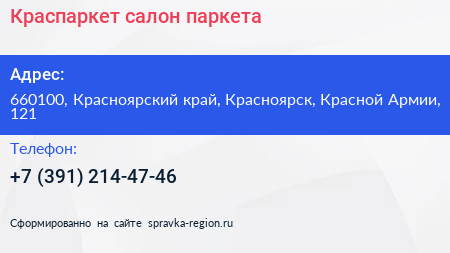 Краспаркет салон паркета

Адрес:

660100, Красноярский край, Красноярск, Красной Армии, 121

Телефон:

+7 (391) 214-47-46

Сформированно на сайте spravka-region.ru